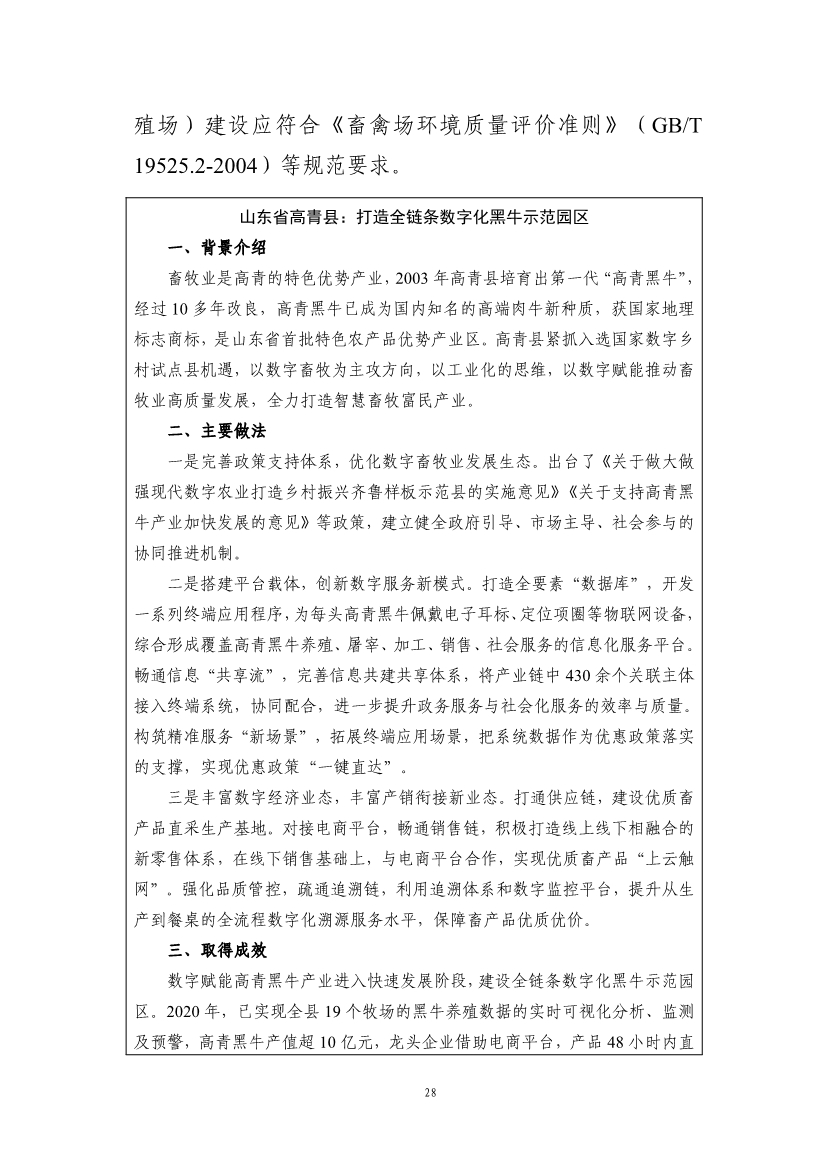 殖场）建设应符合《畜禽场环境质量评价准则》（GB/T 19525.2-2004）等规范要求。

山东省高青县：打造全链条数字化黑牛示范园区

一、背景介绍

畜牧业是高青的特色优势产业，2003年高青县培育出第一代“高青黑牛”，经过10多年改良，高青黑牛已成为国内知名的高端肉牛新种质，获国家地理标志商标，是山东省首批特色农产品优势产业区。高青县紧抓入选国家数字乡村试点县机遇，以数字畜牧为主攻方向，以工业化的思维，以数字赋能推动畜牧业高质量发展，全力打造智慧畜牧富民产业。

二、主要做法

一是完善政策支持体系，优化数字畜牧业发展生态。出台了《关于做大做强现代数字农业打造乡村振兴齐鲁样板示范县的实施意见》《关于支持高青黑牛产业加快发展的意见》等政策，建立健全政府引导、市场主导、社会参与的协同推进机制。

二是搭建平台载体，创新数字服务新模式。打造全要素“数据库”，开发一系列终端应用程序，为每头高青黑牛佩戴电子耳标、定位项圈等物联网设备，综合形成覆盖高青黑牛养殖、屠宰、加工、销售、社会服务的信息化服务平台。畅通信息“共享流”，完善信息共建共享体系，将产业链中430余个关联主体接入终端系统，协同配合，进一步提升政务服务与社会化服务的效率与质量。构筑精准服务“新场景”，拓展终端应用场景，把系统数据作为优惠政策落实的支撑，实现优惠政策“一键直达”。

三是丰富数字经济业态，丰富产销衔接新业态。打通供应链，建设优质畜产品直采生产基地。对接电商平台，畅通销售链，积极打造线上线下相融合的新零售体系，在线下销售基础上，与电商平台合作，实现优质畜产品“上云触网”。强化品质管控，疏通追溯链，利用追溯体系和数字监控平台，提升从生产到餐桌的全流程数字化溯源服务水平，保障畜产品优质优价。

三、取得成效

数字赋能高青黑牛产业进入快速发展阶段，建设全链条数字化黑牛示范园区。2020年，已实现全县19个牧场的黑牛养殖数据的实时可视化分析、监测及预警，高青黑牛产值超10亿元，龙头企业借助电商平台，产品48小时内直

28